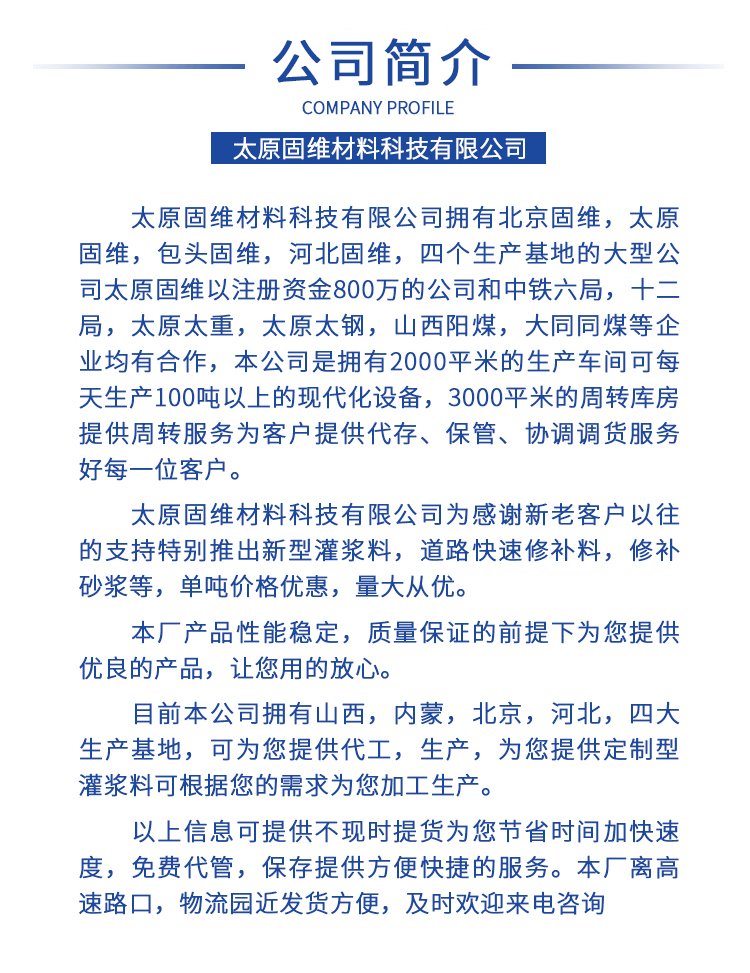 公司简介
COMPANY PROFILE
太原固维材料科技有限公司

太原固维材料科技有限公司拥有北京固维，太原固维，包头固维，河北固维，四个生产基地的大型公司太原固维以注册资金800万的公司和中铁六局，十二局，太原太重，太原太钢，山西阳煤，大同同煤等企业均有合作，本公司是拥有2000平米的生产车间可每天生产100吨以上的现代化设备，3000平米的周转库房提供周转服务为客户提供代存、保管、协调调货服务好每一位客户。

太原固维材料科技有限公司为感谢新老客户以往的支持特别推出新型灌浆料，道路快速修补料，修补砂浆等，单吨价格优惠，量大从优。

本厂产品性能稳定，质量保证的前提下为您提供优良的产品，让您用的放心。

目前本公司拥有山西，内蒙，北京，河北，四大生产基地，可为您提供代工，生产，为您提供定制型灌浆料可根据您的需求为您加工生产。

以上信息可提供不现时提货为您节省时间加快速度，免费代管，保存提供方便快捷的服务。本厂离高速路口，物流园近发货方便，及时欢迎来电咨询